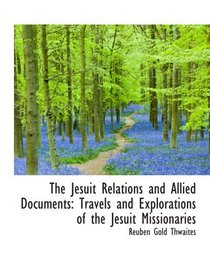 The Jesuit Relations and Allied Documents: Travels and Explorations of the Jesuit Missionaries

Reuben Gold Thwaites